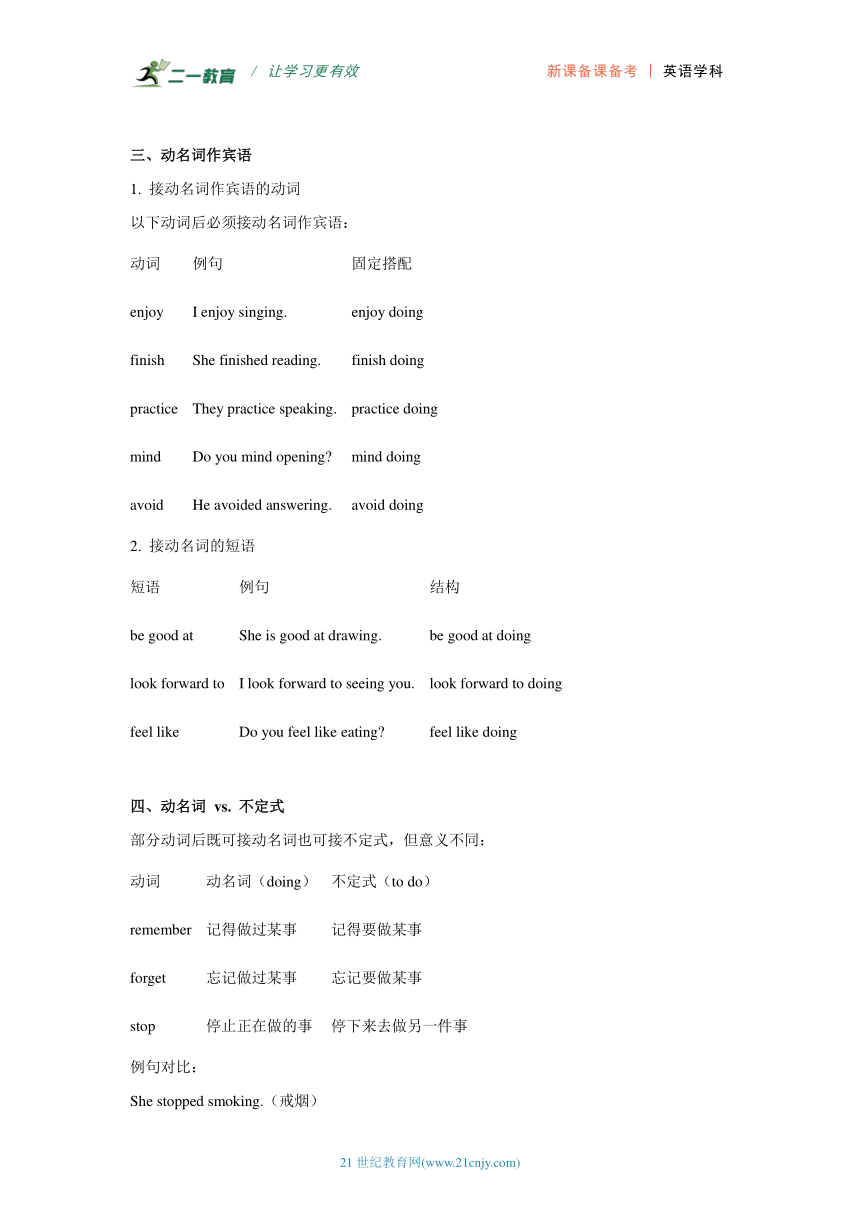 二一教育 / 让学习更有效　　新课备课备考 | 英语学科

三、动名词作宾语

1. 接动名词作宾语的动词

以下动词后必须接动名词作宾语：

| 动词 | 例句 | 固定搭配 |
|---|---|---|
| enjoy | I enjoy singing. | enjoy doing |
| finish | She finished reading. | finish doing |
| practice | They practice speaking. | practice doing |
| mind | Do you mind opening? | mind doing |
| avoid | He avoided answering. | avoid doing |

2. 接动名词的短语

| 短语 | 例句 | 结构 |
|---|---|---|
| be good at | She is good at drawing. | be good at doing |
| look forward to | I look forward to seeing you. | look forward to doing |
| feel like | Do you feel like eating? | feel like doing |

四、动名词 vs. 不定式

部分动词后既可接动名词也可接不定式，但意义不同：

| 动词 | 动名词（doing） | 不定式（to do） |
|---|---|---|
| remember | 记得做过某事 | 记得要做某事 |
| forget | 忘记做过某事 | 忘记要做某事 |
| stop | 停止正在做的事 | 停下来去做另一件事 |

例句对比：

She stopped smoking.（戒烟）

21 世纪教育网(www.21cnjy.com)